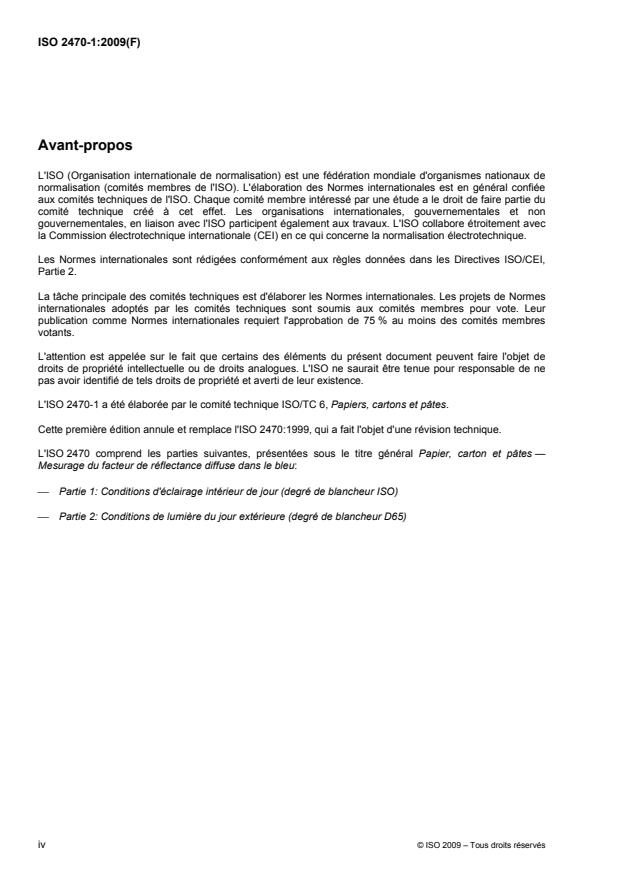 ISO 2470-1:2009(F)

Avant-propos

L'ISO (Organisation internationale de normalisation) est une fédération mondiale d'organismes nationaux de normalisation (comités membres de l'ISO). L'élaboration des Normes internationales est en général confiée aux comités techniques de l'ISO. Chaque comité membre intéressé par une étude a le droit de faire partie du comité technique créé à cet effet. Les organisations internationales, gouvernementales et non gouvernementales, en liaison avec l'ISO participent également aux travaux. L'ISO collabore étroitement avec la Commission électrotechnique internationale (CEI) en ce qui concerne la normalisation électrotechnique.

Les Normes internationales sont rédigées conformément aux règles données dans les Directives ISO/CEI, Partie 2.

La tâche principale des comités techniques est d'élaborer les Normes internationales. Les projets de Normes internationales adoptés par les comités techniques sont soumis aux comités membres pour vote. Leur publication comme Normes internationales requiert l'approbation de 75 % au moins des comités membres votants.

L'attention est appelée sur le fait que certains des éléments du présent document peuvent faire l'objet de droits de propriété intellectuelle ou de droits analogues. L'ISO ne saurait être tenue pour responsable de ne pas avoir identifié de tels droits de propriété et averti de leur existence.

L'ISO 2470-1 a été élaborée par le comité technique ISO/TC 6, Papiers, cartons et pâtes.

Cette première édition annule et remplace l'ISO 2470:1999, qui a fait l'objet d'une révision technique.

L'ISO 2470 comprend les parties suivantes, présentées sous le titre général Papier, carton et pâtes — Mesurage du facteur de réflectance diffuse dans le bleu:

— Partie 1: Conditions d'éclairage intérieur de jour (degré de blancheur ISO)

— Partie 2: Conditions de lumière du jour extérieure (degré de blancheur D65)

iv

© ISO 2009 – Tous droits réservés